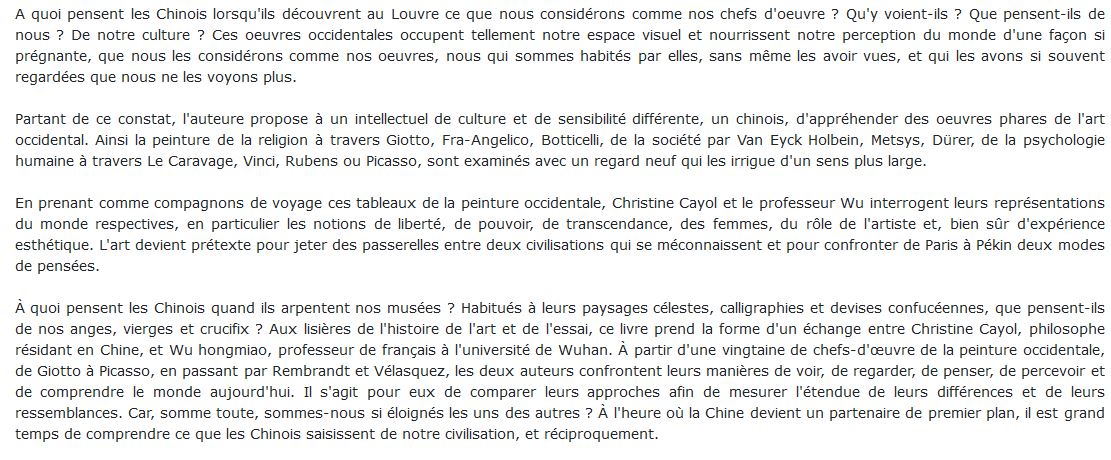 A quoi pensent les Chinois lorsqu'ils découvrent au Louvre ce que nous considérons comme nos chefs d'oeuvre ? Qu'y voient-ils ? Que pensent-ils de nous ? De notre culture ? Ces oeuvres occidentales occupent tellement notre espace visuel et nourrissent notre perception du monde d'une façon si prégnante, que nous les considérons comme nos oeuvres, nous qui sommes habités par elles, sans même les avoir vues, et qui les avons si souvent regardées que nous ne les voyons plus.

Partant de ce constat, l'auteure propose à un intellectuel de culture et de sensibilité différente, un chinois, d'appréhender des oeuvres phares de l'art occidental. Ainsi la peinture de la religion à travers Giotto, Fra-Angelico, Botticelli, de la société par Van Eyck Holbein, Metsys, Dürer, de la psychologie humaine à travers Le Caravage, Vinci, Rubens ou Picasso, sont examinés avec un regard neuf qui les irrigue d'un sens plus large.

En prenant comme compagnons de voyage ces tableaux de la peinture occidentale, Christine Cayol et le professeur Wu interrogent leurs représentations du monde respectives, en particulier les notions de liberté, de pouvoir, de transcendance, des femmes, du rôle de l'artiste et, bien sûr d'expérience esthétique. L'art devient prétexte pour jeter des passerelles entre deux civilisations qui se méconnaissent et pour confronter de Paris à Pékin deux modes de pensées.

À quoi pensent les Chinois quand ils arpentent nos musées ? Habitués à leurs paysages célestes, calligraphies et devises confucéennes, que pensent-ils de nos anges, vierges et crucifix ? Aux lisières de l'histoire de l'art et de l'essai, ce livre prend la forme d'un échange entre Christine Cayol, philosophe résidant en Chine, et Wu hongmiao, professeur de français à l'université de Wuhan. À partir d'une vingtaine de chefs-d'œuvre de la peinture occidentale, de Giotto à Picasso, en passant par Rembrandt et Vélasquez, les deux auteurs confrontent leurs manières de voir, de regarder, de penser, de percevoir et de comprendre le monde aujourd'hui. Il s'agit pour eux de comparer leurs approches afin de mesurer l'étendue de leurs différences et de leurs ressemblances. Car, somme toute, sommes-nous si éloignés les uns des autres ? À l'heure où la Chine devient un partenaire de premier plan, il est grand temps de comprendre ce que les Chinois saisissent de notre civilisation, et réciproquement.